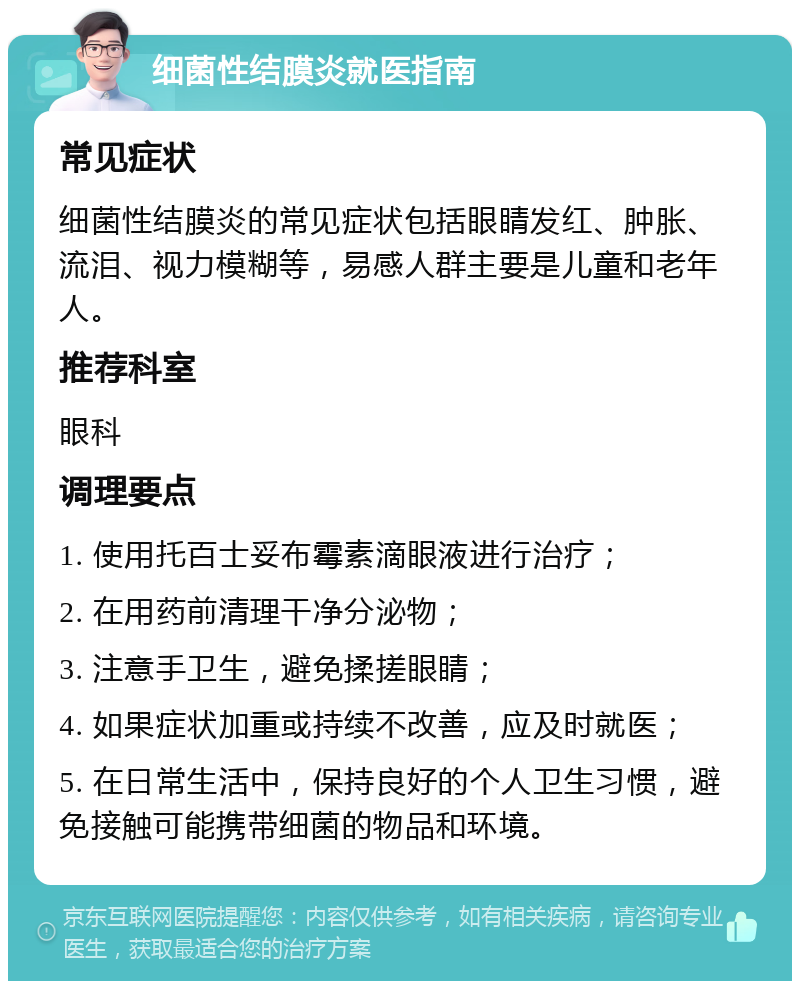 细菌性结膜炎就医指南

常见症状

细菌性结膜炎的常见症状包括眼睛发红、肿胀、流泪、视力模糊等，易感人群主要是儿童和老年人。

推荐科室

眼科

调理要点

1. 使用托百士妥布霉素滴眼液进行治疗；

2. 在用药前清理干净分泌物；

3. 注意手卫生，避免揉搓眼睛；

4. 如果症状加重或持续不改善，应及时就医；

5. 在日常生活中，保持良好的个人卫生习惯，避免接触可能携带细菌的物品和环境。

京东互联网医院提醒您：内容仅供参考，如有相关疾病，请咨询专业医生，获取最适合您的治疗方案